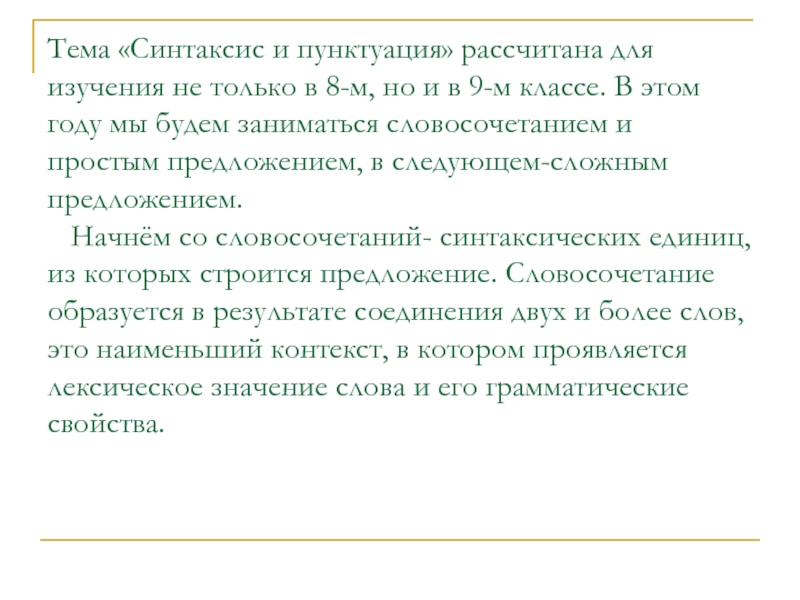 Тема «Синтаксис и пунктуация» рассчитана для изучения не только в 8-м, но и в 9-м классе. В этом году мы будем заниматься словосочетанием и простым предложением, в следующем-сложным предложением.

Начнём со словосочетаний- синтаксических единиц, из которых строится предложение. Словосочетание образуется в результате соединения двух и более слов, это наименьший контекст, в котором проявляется лексическое значение слова и его грамматические свойства.